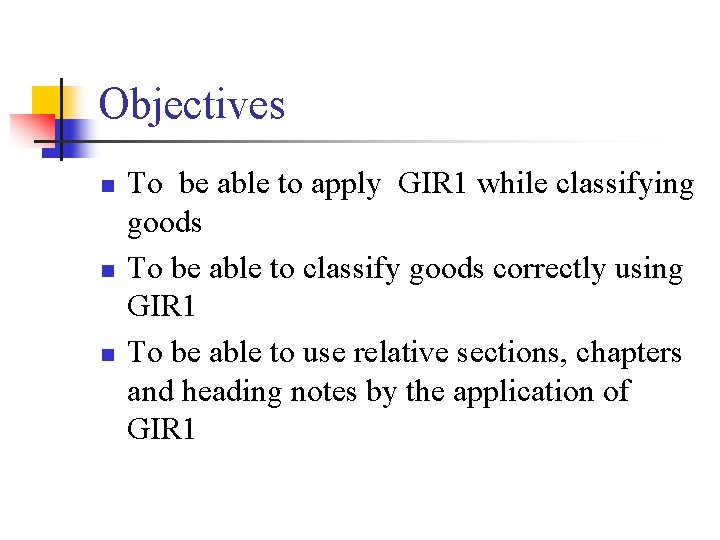 Objectives

- To be able to apply GIR1 while classifying goods
- To be able to classify goods correctly using GIR1
- To be able to use relative sections, chapters and heading notes by the application of GIR1